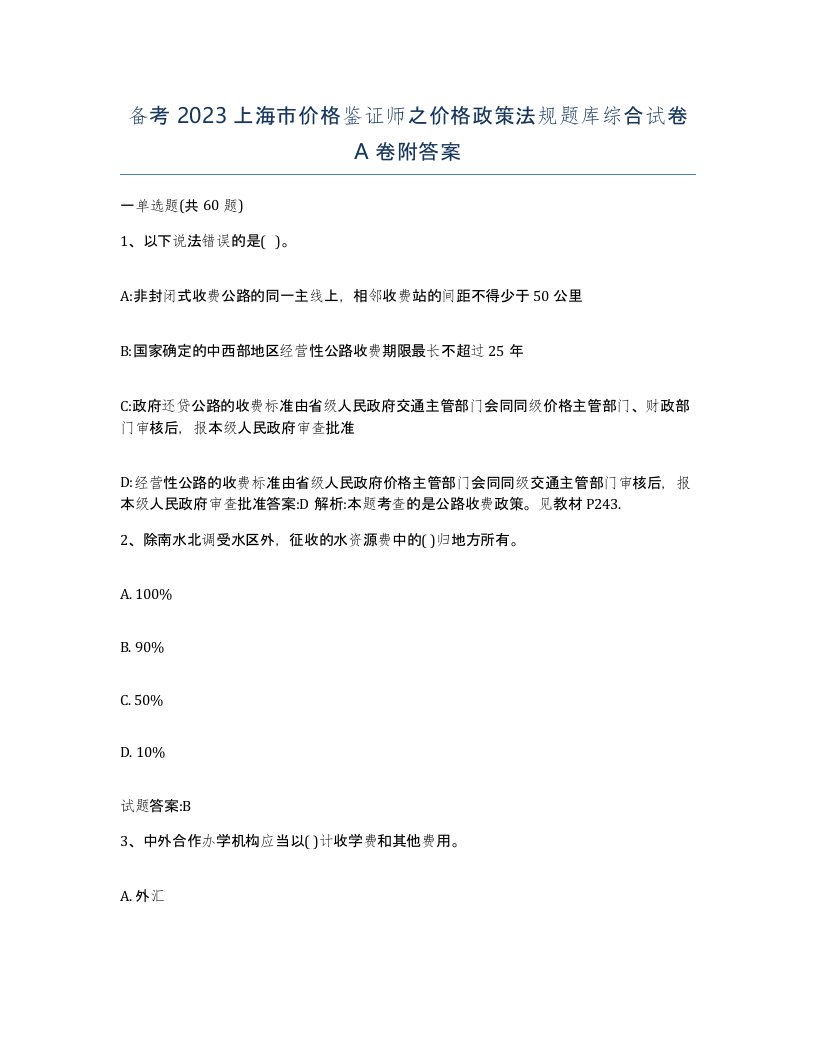 备考 2023 上海市价格鉴证师之价格政策法规题库综合试卷 A 卷附答案

一单选题(共 60 题)

1、以下说法错误的是( )。

A:非封闭式收费公路的同一主线上，相邻收费站的间距不得少于 50 公里

B:国家确定的中西部地区经营性公路收费期限最长不超过 25 年

C:政府还贷公路的收费标准由省级人民政府交通主管部门会同同级价格主管部门、财政部门审核后，报本级人民政府审查批准

D:经营性公路的收费标准由省级人民政府价格主管部门会同同级交通主管部门审核后，报本级人民政府审查批准答案:D 解析:本题考查的是公路收费政策。见教材 P243.

2、除南水北调受水区外，征收的水资源费中的( )归地方所有。

A. 100%

B. 90%

C. 50%

D. 10%

试题答案:B

3、中外合作办学机构应当以( )计收学费和其他费用。

A. 外汇